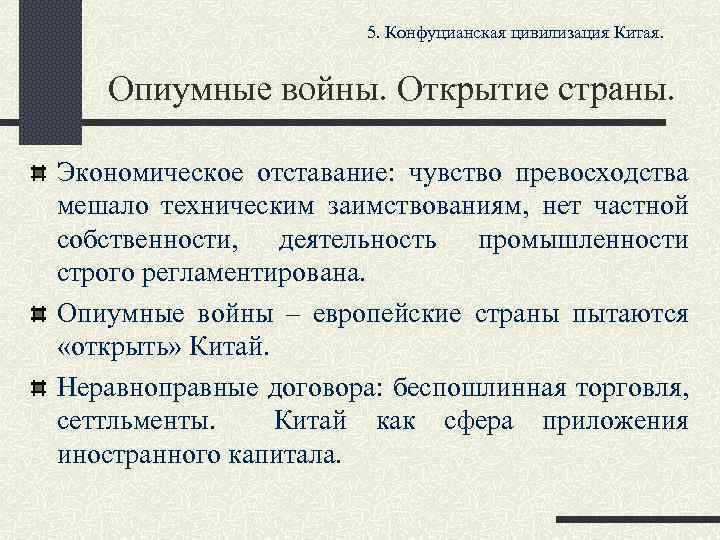 5. Конфуцианская цивилизация Китая.

Опиумные войны. Открытие страны.

Экономическое отставание: чувство превосходства мешало техническим заимствованиям, нет частной собственности, деятельность промышленности строго регламентирована.

Опиумные войны – европейские страны пытаются «открыть» Китай.

Неравноправные договора: беспошлинная торговля, сеттльменты. Китай как сфера приложения иностранного капитала.